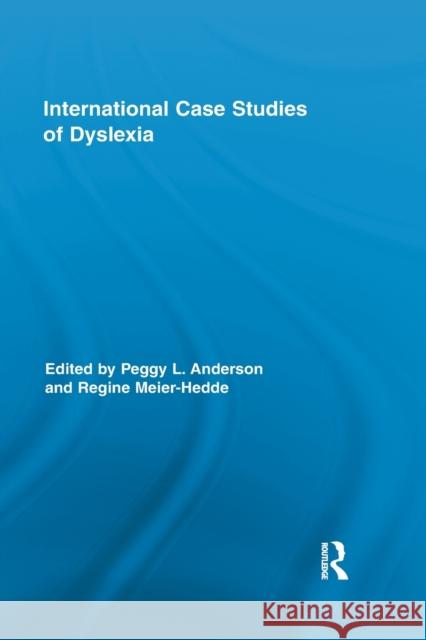 International Case Studies of Dyslexia

Edited by Peggy L. Anderson and Regine Meier-Hedde

ROUTLEDGE